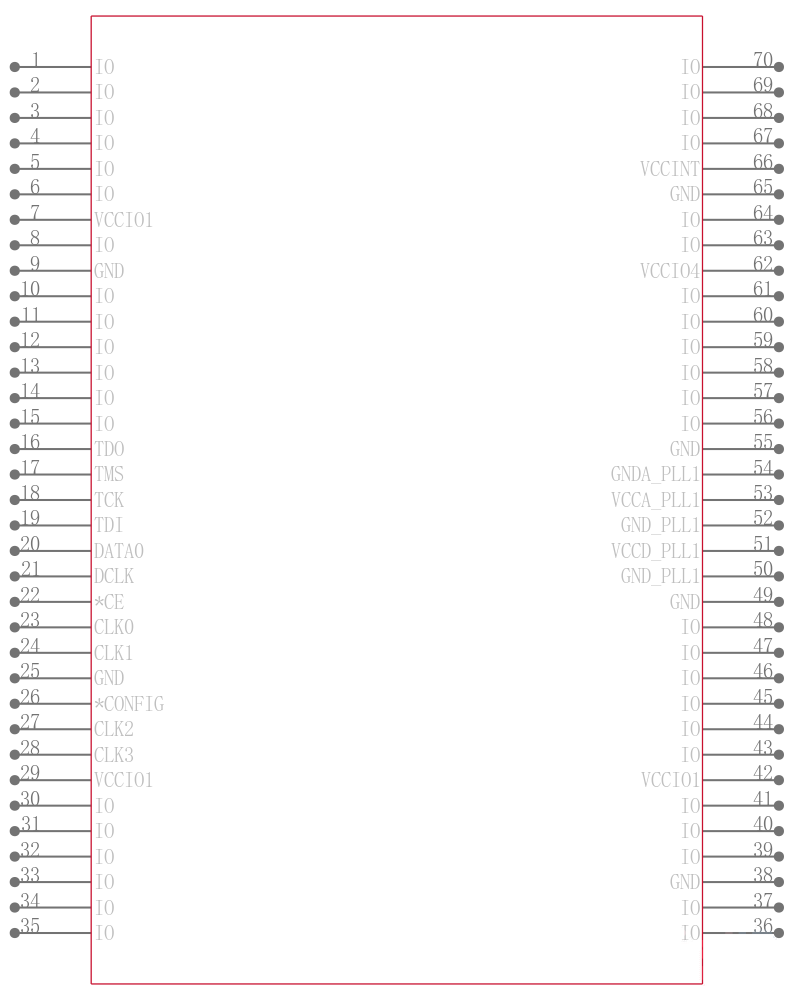 1 IO
2 IO
3 IO
4 IO
5 IO
6 IO
7 VCCIO1
8 IO
9 GND
10 IO
11 IO
12 IO
13 IO
14 IO
15 IO
16 TDO
17 TMS
18 TCK
19 TDI
20 DATA0
21 DCLK
22 *CE
23 CLK0
24 CLK1
25 GND
26 *CONFIG
27 CLK2
28 CLK3
29 VCCIO1
30 IO
31 IO
32 IO
33 IO
34 IO
35 IO

IO 70
IO 69
IO 68
IO 67
VCCINT 66
GND 65
IO 64
IO 63
VCCIO4 62
IO 61
IO 60
IO 59
IO 58
IO 57
IO 56
GND 55
GNDA_PLL1 54
VCCA_PLL1 53
GND_PLL1 52
VCCD_PLL1 51
GND_PLL1 50
GND 49
IO 48
IO 47
IO 46
IO 45
IO 44
IO 43
VCCIO1 42
IO 41
IO 40
IO 39
GND 38
IO 37
IO 36